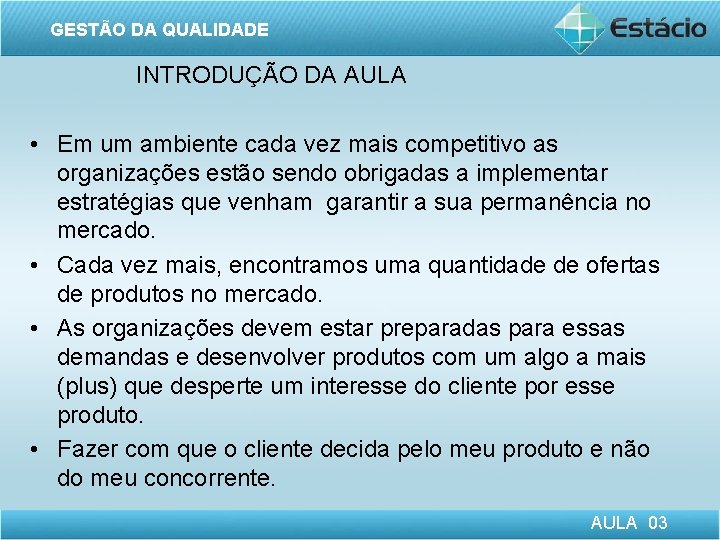 GESTÃO DA QUALIDADE

Estácio

INTRODUÇÃO DA AULA

• Em um ambiente cada vez mais competitivo as organizações estão sendo obrigadas a implementar estratégias que venham  garantir a sua permanência no mercado.
• Cada vez mais, encontramos uma quantidade de ofertas de produtos no mercado.
• As organizações devem estar preparadas para essas demandas e desenvolver produtos com um algo a mais (plus) que desperte um interesse do cliente por esse produto.
• Fazer com que o cliente decida pelo meu produto e não do meu concorrente.

AULA 03